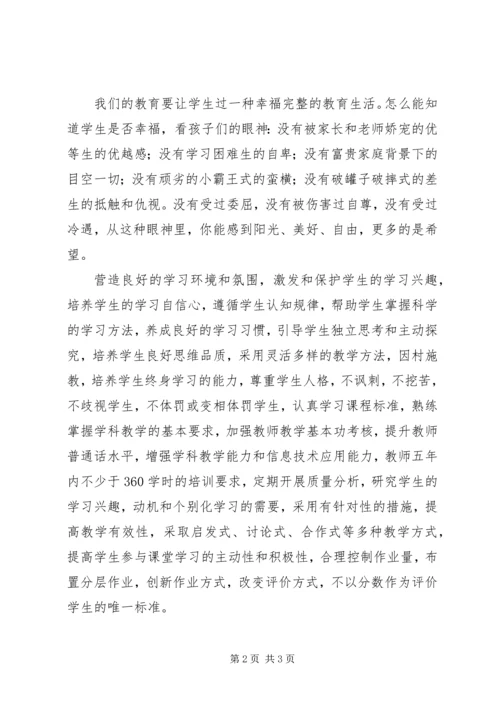 我们的教育要让学生过一种幸福完整的教育生活。怎么能知道学生是否幸福，看孩子们的眼神：没有被家长和老师娇宠的优等生的优越感；没有学习困难生的自卑；没有富贵家庭背景下的目空一切；没有顽劣的小霸王式的蛮横；没有破罐子破摔式的差生的抵触和仇视。没有受过委屈，没有被伤害过自尊，没有受过冷遇，从这种眼神里，你能感到阳光、美好、自由，更多的是希望。

营造良好的学习环境和氛围，激发和保护学生的学习兴趣，培养学生的学习自信心，遵循学生认知规律，帮助学生掌握科学的学习方法，养成良好的学习习惯，引导学生独立思考和主动探究，培养学生良好思维品质，采用灵活多样的教学方法，因材施教，培养学生终身学习的能力，尊重学生人格，不讽刺，不挖苦，不歧视学生，不体罚或变相体罚学生，认真学习课程标准，熟练掌握学科教学的基本要求，加强教师教学基本功考核，提升教师普通话水平，增强学科教学能力和信息技术应用能力，教师五年内不少于360学时的培训要求，定期开展质量分析，研究学生的学习兴趣，动机和个别化学习的需要，采用有针对性的措施，提高教学有效性，采取启发式、讨论式、合作式等多种教学方式，提高学生参与课堂学习的主动性和积极性，合理控制作业量，布置分层作业，创新作业方式，改变评价方式，不以分数作为评价学生的唯一标准。

第2页 共3页